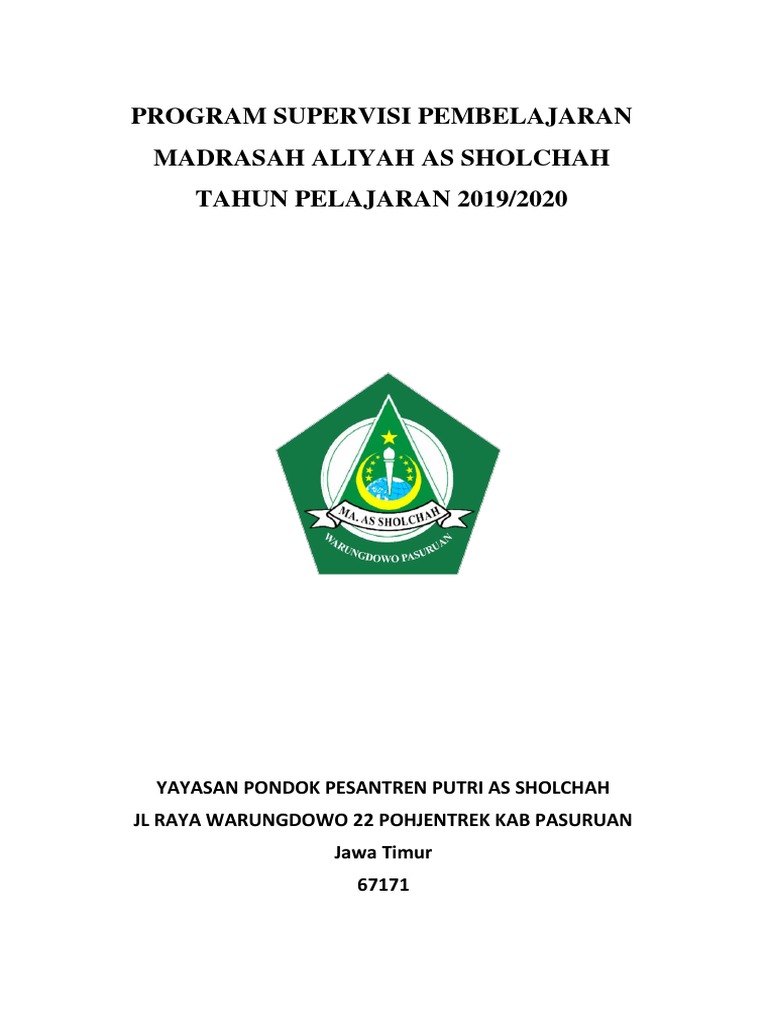 PROGRAM SUPERVISI PEMBELAJARAN
MADRASAH ALIYAH AS SHOLCHAH
TAHUN PELAJARAN 2019/2020

MA. AS SHOLCHAH
WARUNGDOWO PASURUAN

YAYASAN PONDOK PESANTREN PUTRI AS SHOLCHAH
JL RAYA WARUNGDOWO 22 POHJENTREK KAB PASURUAN
Jawa Timur
67171